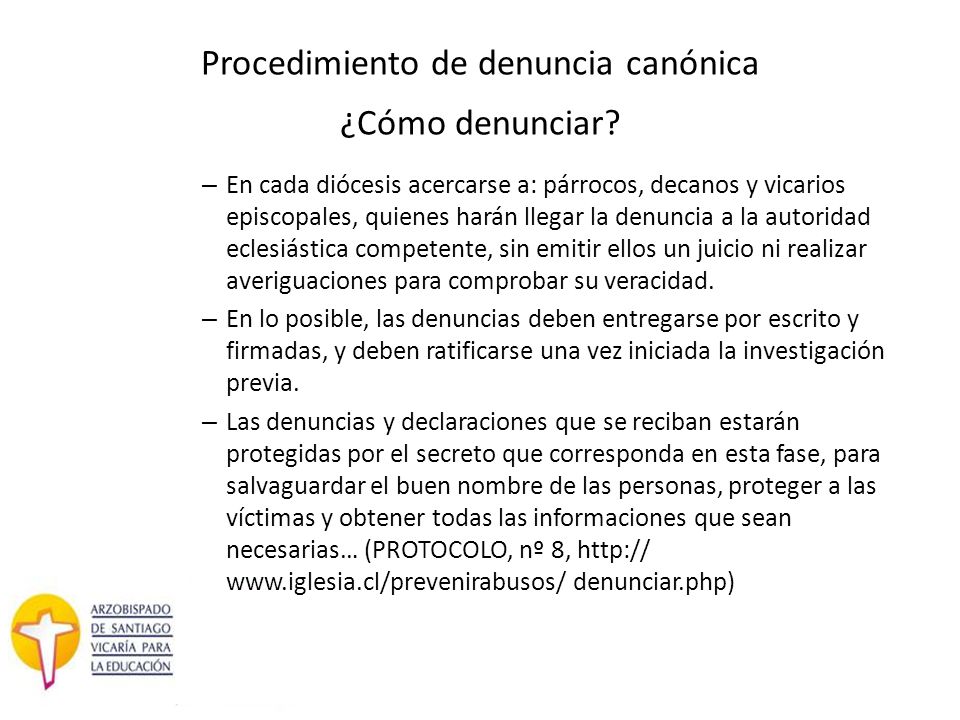 Procedimiento de denuncia canónica

¿Cómo denunciar?

– En cada diócesis acercarse a: párrocos, decanos y vicarios episcopales, quienes harán llegar la denuncia a la autoridad eclesiástica competente, sin emitir ellos un juicio ni realizar averiguaciones para comprobar su veracidad.

– En lo posible, las denuncias deben entregarse por escrito y firmadas, y deben ratificarse una vez iniciada la investigación previa.

– Las denuncias y declaraciones que se reciban estarán protegidas por el secreto que corresponda en esta fase, para salvaguardar el buen nombre de las personas, proteger a las víctimas y obtener todas las informaciones que sean necesarias… (PROTOCOLO, nº 8, http:// www.iglesia.cl/prevenirabusos/ denunciar.php)

ARZOBISPADO DE SANTIAGO VICARÍA PARA LA EDUCACIÓN